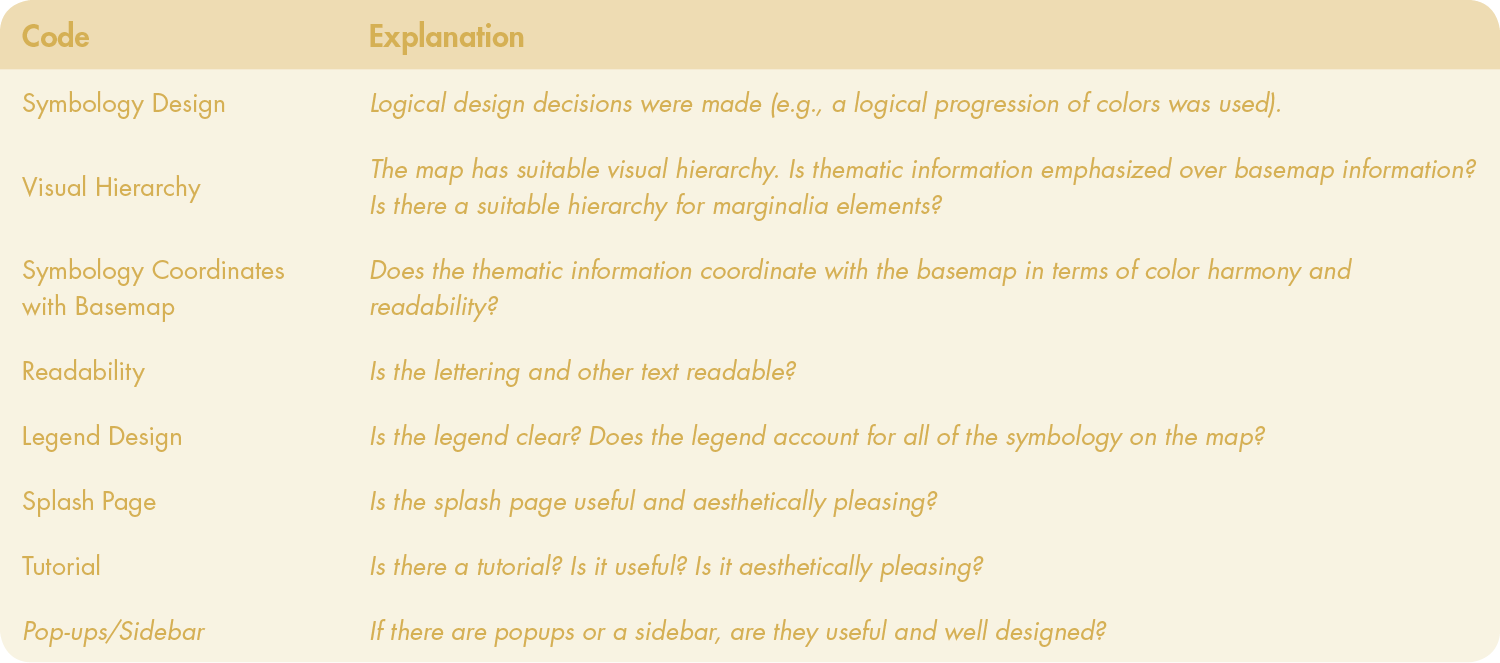 | Code | Explanation |
|---|---|
| Symbology Design | Logical design decisions were made (e.g., a logical progression of colors was used). |
| Visual Hierarchy | The map has suitable visual hierarchy. Is thematic information emphasized over basemap information? Is there a suitable hierarchy for marginalia elements? |
| Symbology Coordinates with Basemap | Does the thematic information coordinate with the basemap in terms of color harmony and readability? |
| Readability | Is the lettering and other text readable? |
| Legend Design | Is the legend clear? Does the legend account for all of the symbology on the map? |
| Splash Page | Is the splash page useful and aesthetically pleasing? |
| Tutorial | Is there a tutorial? Is it useful? Is it aesthetically pleasing? |
| Pop-ups/Sidebar | If there are popups or a sidebar, are they useful and well designed? |